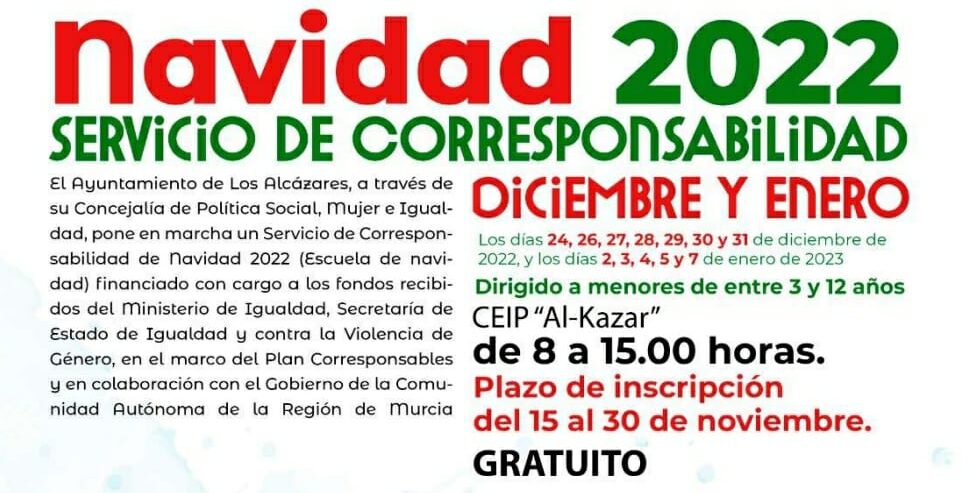 Navidad 2022

SERVICIO DE CORRESPONSABILIDAD

El Ayuntamiento de Los Alcázares, a través de su Concejalía de Política Social, Mujer e Igualdad, pone en marcha un Servicio de Corresponsabilidad de Navidad 2022 (Escuela de navidad) financiado con cargo a los fondos recibidos del Ministerio de Igualdad, Secretaría de Estado de Igualdad y contra la Violencia de Género, en el marco del Plan Corresponsables y en colaboración con el Gobierno de la Comunidad Autónoma de la Región de Murcia

DICIEMBRE Y ENERO

Los días 24, 26, 27, 28, 29, 30 y 31 de diciembre de 2022, y los días 2, 3, 4, 5 y 7 de enero de 2023

Dirigido a menores de entre 3 y 12 años

CEIP "Al-Kazar"

de 8 a 15.00 horas.

Plazo de inscripción del 15 al 30 de noviembre.

GRATUITO